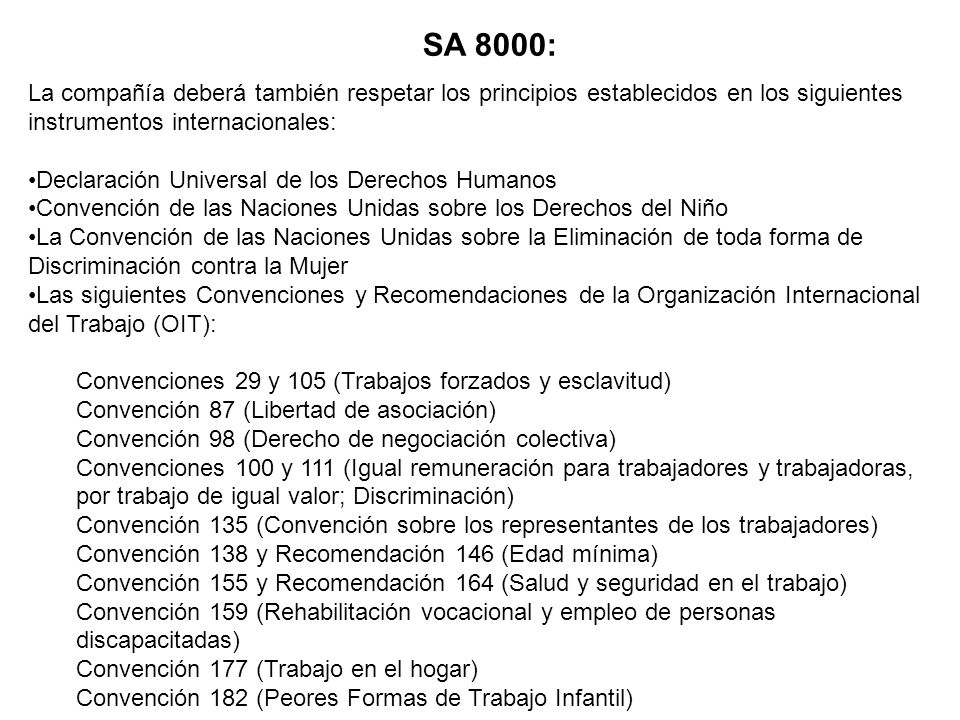 SA 8000:

La compañía deberá también respetar los principios establecidos en los siguientes instrumentos internacionales:

•Declaración Universal de los Derechos Humanos
•Convención de las Naciones Unidas sobre los Derechos del Niño
•La Convención de las Naciones Unidas sobre la Eliminación de toda forma de Discriminación contra la Mujer
•Las siguientes Convenciones y Recomendaciones de la Organización Internacional del Trabajo (OIT):

Convenciones 29 y 105 (Trabajos forzados y esclavitud)
Convención 87 (Libertad de asociación)
Convención 98 (Derecho de negociación colectiva)
Convenciones 100 y 111 (Igual remuneración para trabajadores y trabajadoras, por trabajo de igual valor; Discriminación)
Convención 135 (Convención sobre los representantes de los trabajadores)
Convención 138 y Recomendación 146 (Edad mínima)
Convención 155 y Recomendación 164 (Salud y seguridad en el trabajo)
Convención 159 (Rehabilitación vocacional y empleo de personas discapacitadas)
Convención 177 (Trabajo en el hogar)
Convención 182 (Peores Formas de Trabajo Infantil)